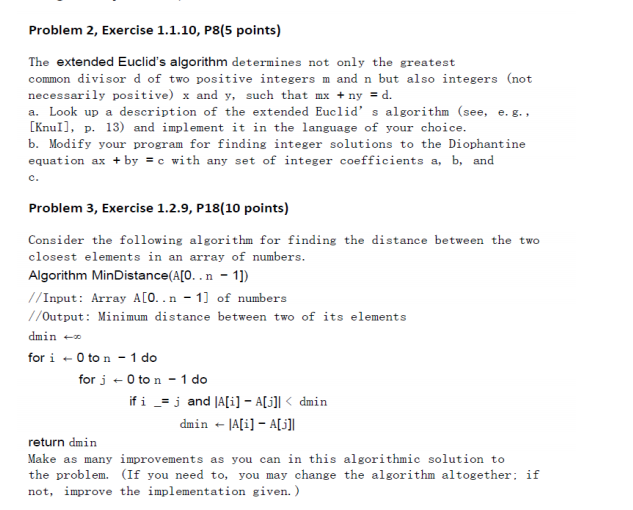 Problem 2, Exercise 1.1.10, P8(5 points)

The extended Euclid's algorithm determines not only the greatest common divisor d of two positive integers m and n but also integers (not necessarily positive) x and y, such that mx + ny = d.
a. Look up a description of the extended Euclid' s algorithm (see, e.g., [KnuI], p. 13) and implement it in the language of your choice.
b. Modify your program for finding integer solutions to the Diophantine equation ax + by = c with any set of integer coefficients a, b, and c.

Problem 3, Exercise 1.2.9, P18(10 points)

Consider the following algorithm for finding the distance between the two closest elements in an array of numbers.
Algorithm MinDistance(A[0..n − 1])
//Input: Array A[0..n − 1] of numbers
//Output: Minimum distance between two of its elements
dmin ←∞
for i ← 0 to n − 1 do
for j ← 0 to n − 1 do
if i _= j and |A[i] − A[j]| < dmin
dmin ← |A[i] − A[j]|
return dmin
Make as many improvements as you can in this algorithmic solution to the problem. (If you need to, you may change the algorithm altogether; if not, improve the implementation given.)